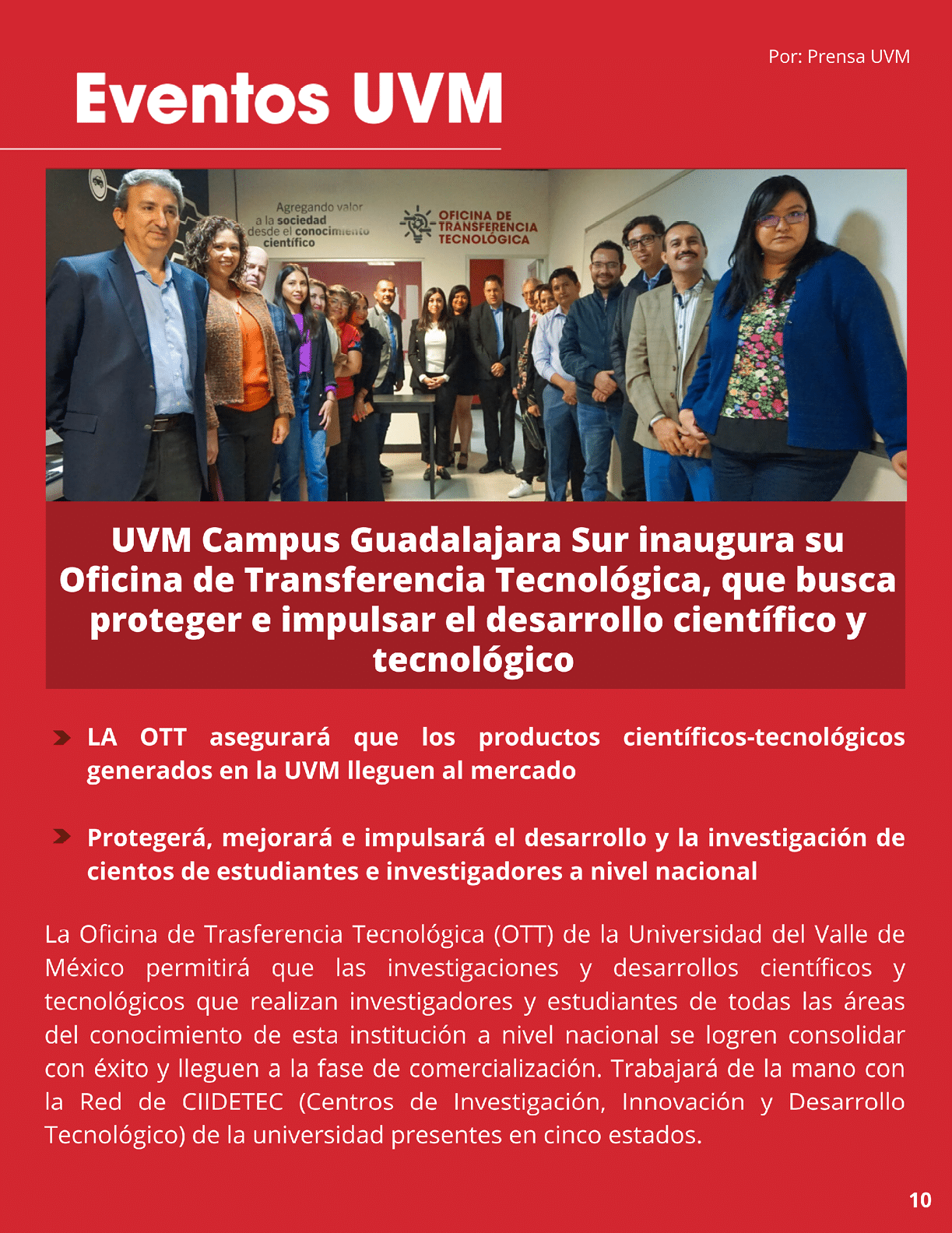 Por: Prensa UVM

Eventos UVM

Agregando valor a la sociedad desde el conocimiento científico

OFICINA DE TRANSFERENCIA TECNOLÓGICA

UVM Campus Guadalajara Sur inaugura su Oficina de Transferencia Tecnológica, que busca proteger e impulsar el desarrollo científico y tecnológico

LA OTT asegurará que los productos científicos-tecnológicos generados en la UVM lleguen al mercado

Protegerá, mejorará e impulsará el desarrollo y la investigación de cientos de estudiantes e investigadores a nivel nacional

La Oficina de Trasferencia Tecnológica (OTT) de la Universidad del Valle de México permitirá que las investigaciones y desarrollos científicos y tecnológicos que realizan investigadores y estudiantes de todas las áreas del conocimiento de esta institución a nivel nacional se logren consolidar con éxito y lleguen a la fase de comercialización. Trabajará de la mano con la Red de CIIDETEC (Centros de Investigación, Innovación y Desarrollo Tecnológico) de la universidad presentes en cinco estados.

10